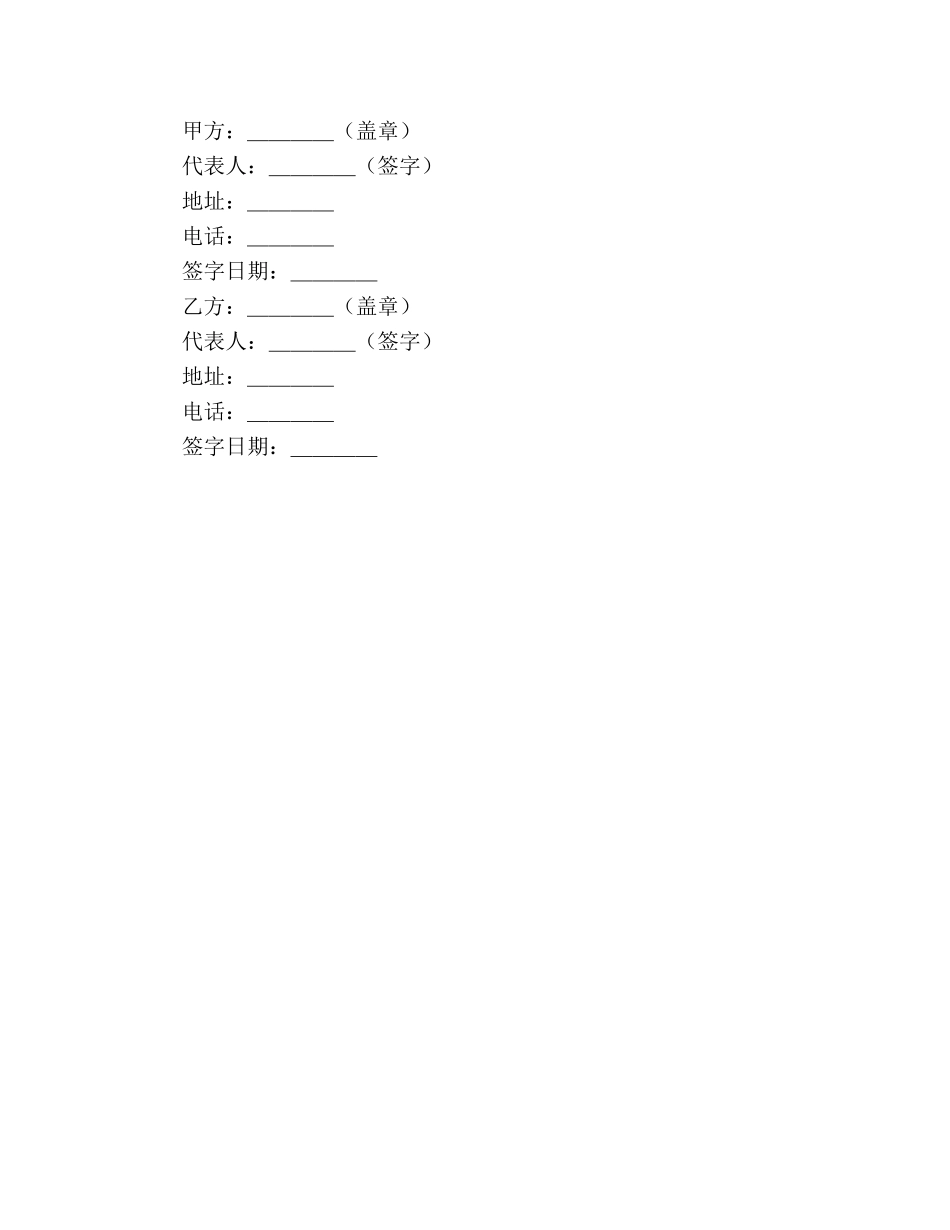 甲方：________（盖章）
代表人：________（签字）
地址：________
电话：________
签字日期：________
乙方：________（盖章）
代表人：________（签字）
地址：________
电话：________
签字日期：________